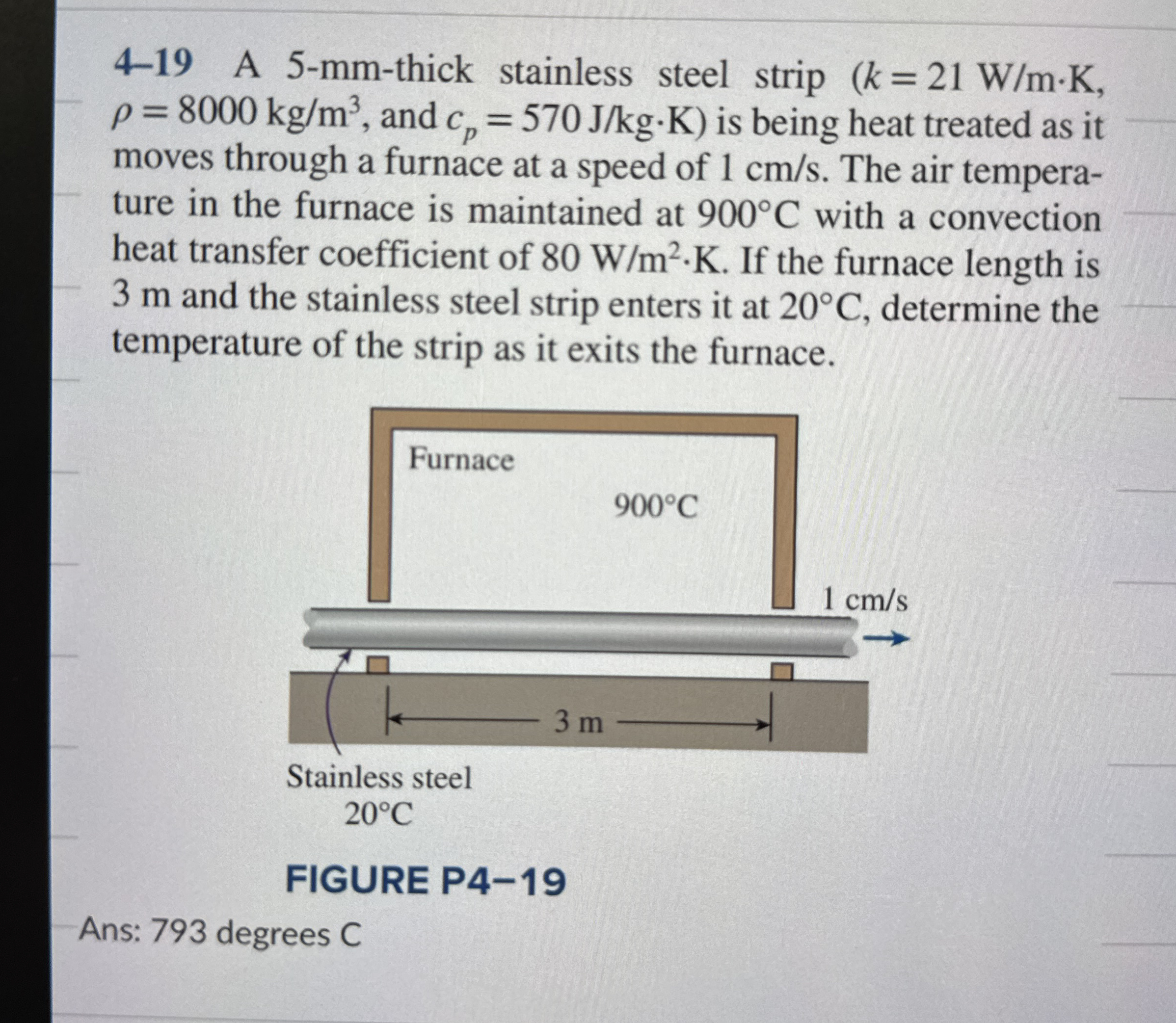 4–19 A 5-mm-thick stainless steel strip ($k = 21$ W/m·K, $\rho = 8000$ kg/m$^3$, and $c_p = 570$ J/kg·K) is being heat treated as it moves through a furnace at a speed of 1 cm/s. The air temperature in the furnace is maintained at 900°C with a convection heat transfer coefficient of 80 W/m$^2$·K. If the furnace length is 3 m and the stainless steel strip enters it at 20°C, determine the temperature of the strip as it exits the furnace.

Furnace

900°C

1 cm/s

3 m

Stainless steel
20°C

FIGURE P4–19

Ans: 793 degrees C